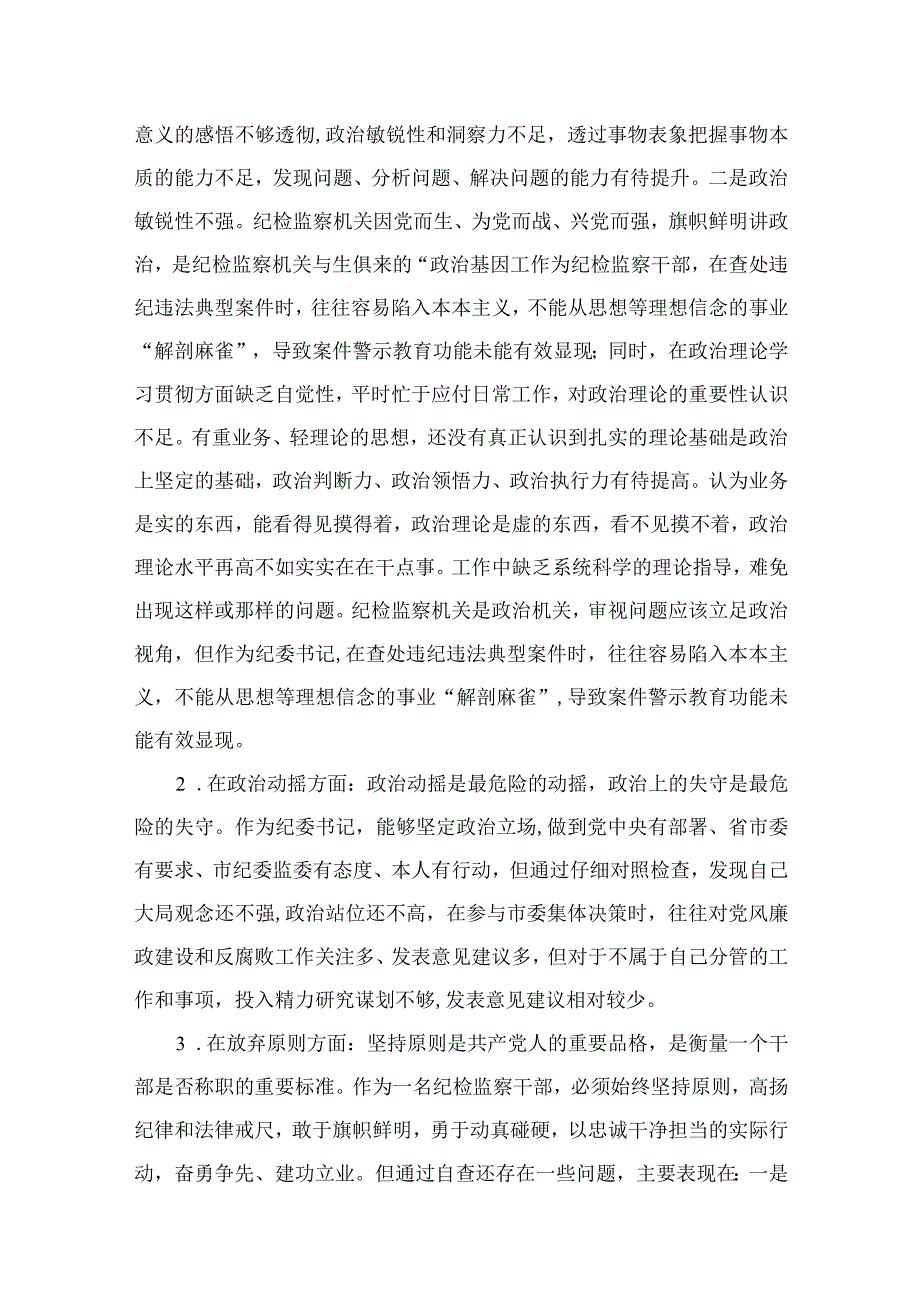 意义的感悟不够透彻,政治敏锐性和洞察力不足，透过事物表象把握事物本质的能力不足，发现问题、分析问题、解决问题的能力有待提升。二是政治敏锐性不强。纪检监察机关因党而生、为党而战、兴党而强，旗帜鲜明讲政治，是纪检监察机关与生俱来的“政治基因工作为纪检监察干部，在查处违纪违法典型案件时，往往容易陷入本本主义，不能从思想等理想信念的事业“解剖麻雀”，导致案件警示教育功能未能有效显现；同时，在政治理论学习贯彻方面缺乏自觉性，平时忙于应付日常工作，对政治理论的重要性认识不足。有重业务、轻理论的思想，还没有真正认识到扎实的理论基础是政治上坚定的基础，政治判断力、政治领悟力、政治执行力有待提高。认为业务是实的东西，能看得见摸得着，政治理论是虚的东西，看不见摸不着，政治理论水平再高不如实实在在干点事。工作中缺乏系统科学的理论指导，难免出现这样或那样的问题。纪检监察机关是政治机关，审视问题应该立足政治视角，但作为纪委书记,在查处违纪违法典型案件时，往往容易陷入本本主义，不能从思想等理想信念的事业“解剖麻雀”,导致案件警示教育功能未能有效显现。

2．在政治动摇方面：政治动摇是最危险的动摇，政治上的失守是最危险的失守。作为纪委书记，能够坚定政治立场,做到党中央有部署、省市委有要求、市纪委监委有态度、本人有行动，但通过仔细对照检查，发现自己大局观念还不强,政治站位还不高，在参与市委集体决策时，往往对党风廉政建设和反腐败工作关注多、发表意见建议多，但对于不属于自己分管的工作和事项，投入精力研究谋划不够,发表意见建议相对较少。

3．在放弃原则方面：坚持原则是共产党人的重要品格，是衡量一个干部是否称职的重要标准。作为一名纪检监察干部，必须始终坚持原则，高扬纪律和法律戒尺，敢于旗帜鲜明，勇于动真碰硬，以忠诚干净担当的实际行动，奋勇争先、建功立业。但通过自查还存在一些问题，主要表现在：一是